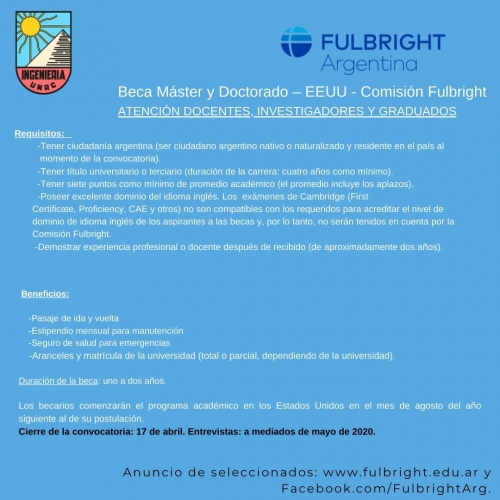 INGENIERIA
UNRC

FULBRIGHT
Argentina

Beca Máster y Doctorado – EEUU - Comisión Fulbright

ATENCIÓN DOCENTES, INVESTIGADORES Y GRADUADOS

Requisitos:

-Tener ciudadanía argentina (ser ciudadano argentino nativo o naturalizado y residente en el país al momento de la convocatoria).

-Tener título universitario o terciario (duración de la carrera: cuatro años como mínimo).

-Tener siete puntos como mínimo de promedio académico (el promedio incluye los aplazos).

-Poseer excelente dominio del idioma inglés. Los exámenes de Cambridge (First Certificate, Proficiency, CAE y otros) no son compatibles con los requeridos para acreditar el nivel de dominio de idioma inglés de los aspirantes a las becas y, por lo tanto, no serán tenidos en cuenta por la Comisión Fulbright.

-Demostrar experiencia profesional o docente después de recibido (de aproximadamente dos años).

Beneficios:

-Pasaje de ida y vuelta
-Estipendio mensual para manutención
-Seguro de salud para emergencias
-Aranceles y matrícula de la universidad (total o parcial, dependiendo de la universidad).

Duración de la beca: uno a dos años.

Los becarios comenzarán el programa académico en los Estados Unidos en el mes de agosto del año siguiente al de su postulación.
Cierre de la convocatoria: 17 de abril. Entrevistas: a mediados de mayo de 2020.

Anuncio de seleccionados: www.fulbright.edu.ar y Facebook.com/FulbrightArg.